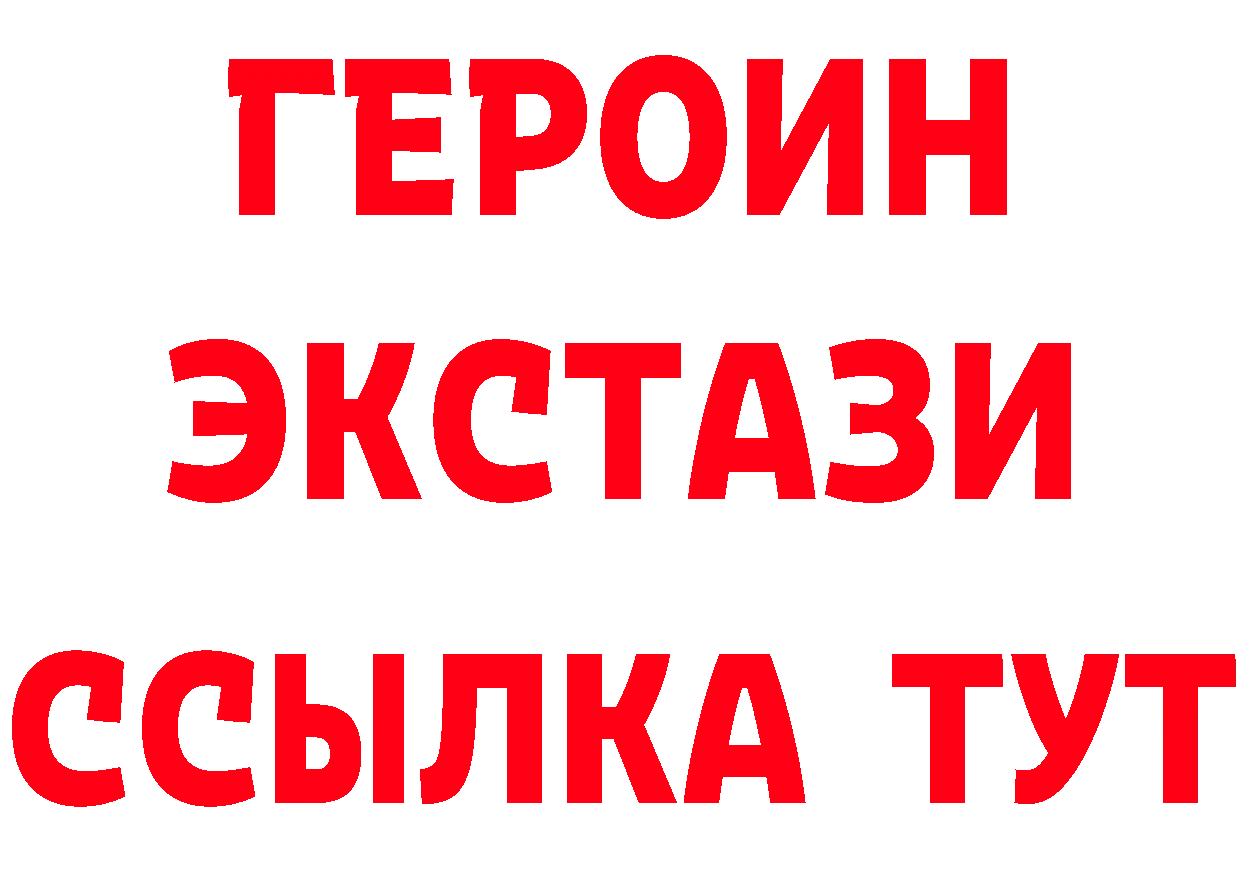 ГЕРОИН ЭКСТАЗИ ССЫЛКА ТУТ